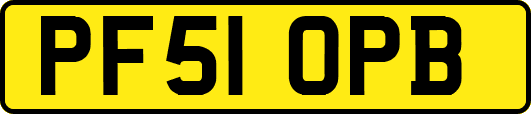 PF51 OPB